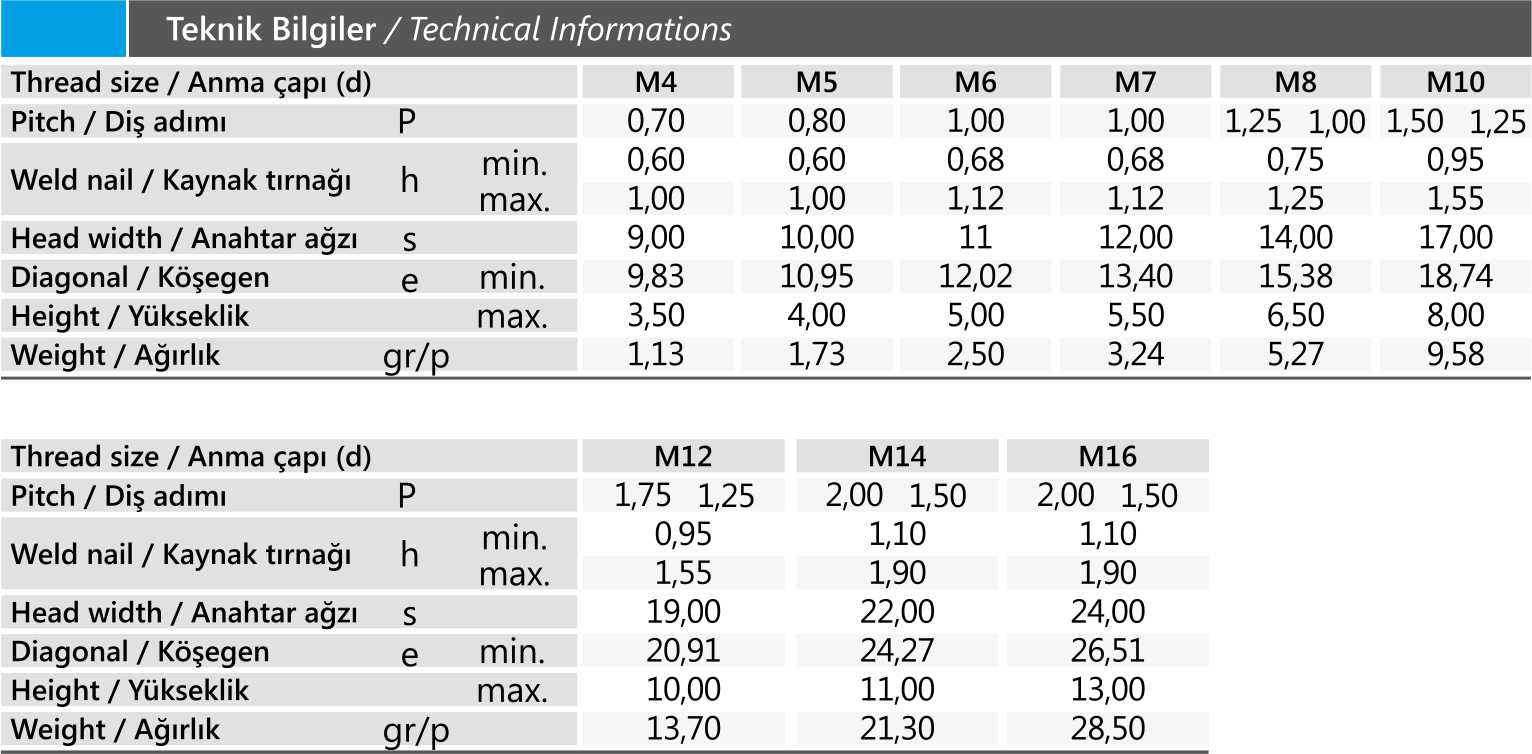 Teknik Bilgiler / Technical Informations

| Thread size / Anma çapı (d) | | | M4 | M5 | M6 | M7 | M8 | M10 |
|---|---|---|---|---|---|---|---|---|
| Pitch / Diş adımı | P | | 0,70 | 0,80 | 1,00 | 1,00 | 1,25 1,00 | 1,50 1,25 |
| Weld nail / Kaynak tırnağı | h | min. | 0,60 | 0,60 | 0,68 | 0,68 | 0,75 | 0,95 |
| | | max. | 1,00 | 1,00 | 1,12 | 1,12 | 1,25 | 1,55 |
| Head width / Anahtar ağzı | s | | 9,00 | 10,00 | 11 | 12,00 | 14,00 | 17,00 |
| Diagonal / Köşegen | e | min. | 9,83 | 10,95 | 12,02 | 13,40 | 15,38 | 18,74 |
| Height / Yükseklik | | max. | 3,50 | 4,00 | 5,00 | 5,50 | 6,50 | 8,00 |
| Weight / Ağırlık | gr/p | | 1,13 | 1,73 | 2,50 | 3,24 | 5,27 | 9,58 |

| Thread size / Anma çapı (d) | | | M12 | M14 | M16 |
|---|---|---|---|---|---|
| Pitch / Diş adımı | P | | 1,75 1,25 | 2,00 1,50 | 2,00 1,50 |
| Weld nail / Kaynak tırnağı | h | min. | 0,95 | 1,10 | 1,10 |
| | | max. | 1,55 | 1,90 | 1,90 |
| Head width / Anahtar ağzı | s | | 19,00 | 22,00 | 24,00 |
| Diagonal / Köşegen | e | min. | 20,91 | 24,27 | 26,51 |
| Height / Yükseklik | | max. | 10,00 | 11,00 | 13,00 |
| Weight / Ağırlık | gr/p | | 13,70 | 21,30 | 28,50 |